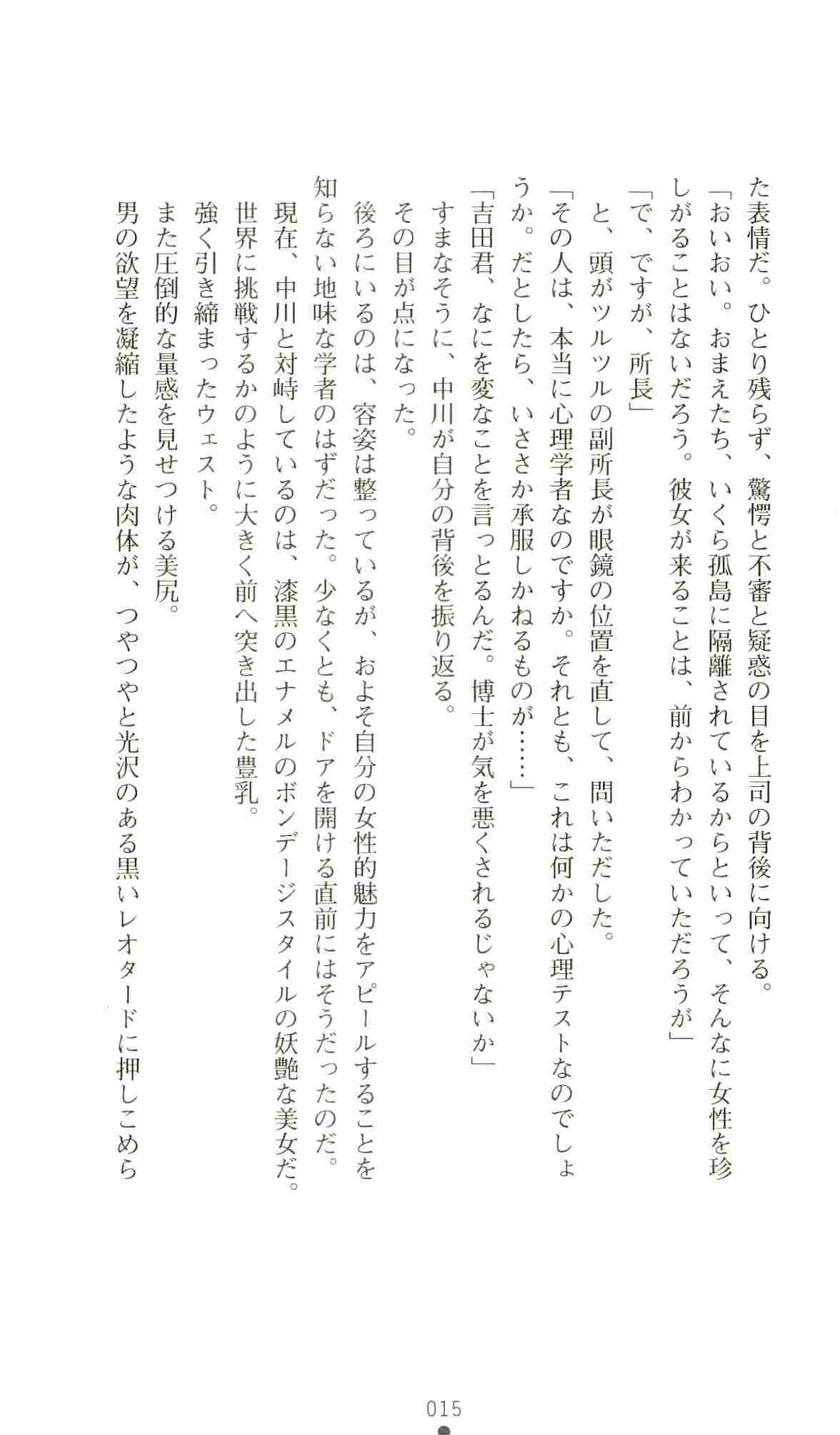 た表情だ。ひとり残らず、驚愕と不審と疑惑の目を上司の背後に向ける。
「おいおい。おまえたち、いくら孤島に隔離されているからといって、そんなに女性を珍しがることはないだろう。彼女が来ることは、前からわかっていただろうが」
「で、ですが、所長」
と、頭がツルツルの副所長が眼鏡の位置を直して、問いただした。
「その人は、本当に心理学者なのですか。それとも、これは何かの心理テストなのでしょうか。だとしたら、いささか承服しかねるものが……」
「吉田君、なにを変なことを言っとるんだ。博士が気を悪くされるじゃないか」
すまなそうに、中川が自分の背後を振り返る。
その目が点になった。
後ろにいるのは、容姿は整っているが、およそ自分の女性的魅力をアピールすることを知らない地味な学者のはずだった。少なくとも、ドアを開ける直前にはそうだったのだ。
現在、中川と対峙しているのは、漆黒のエナメルのボンデージスタイルの妖艶な美女だ。
世界に挑戦するかのように大きく前へ突き出した豊乳。
強く引き締まったウェスト。
また圧倒的な量感を見せつける美尻。
男の欲望を凝縮したような肉体が、つやつやと光沢のある黒いレオタードに押しこめら

015